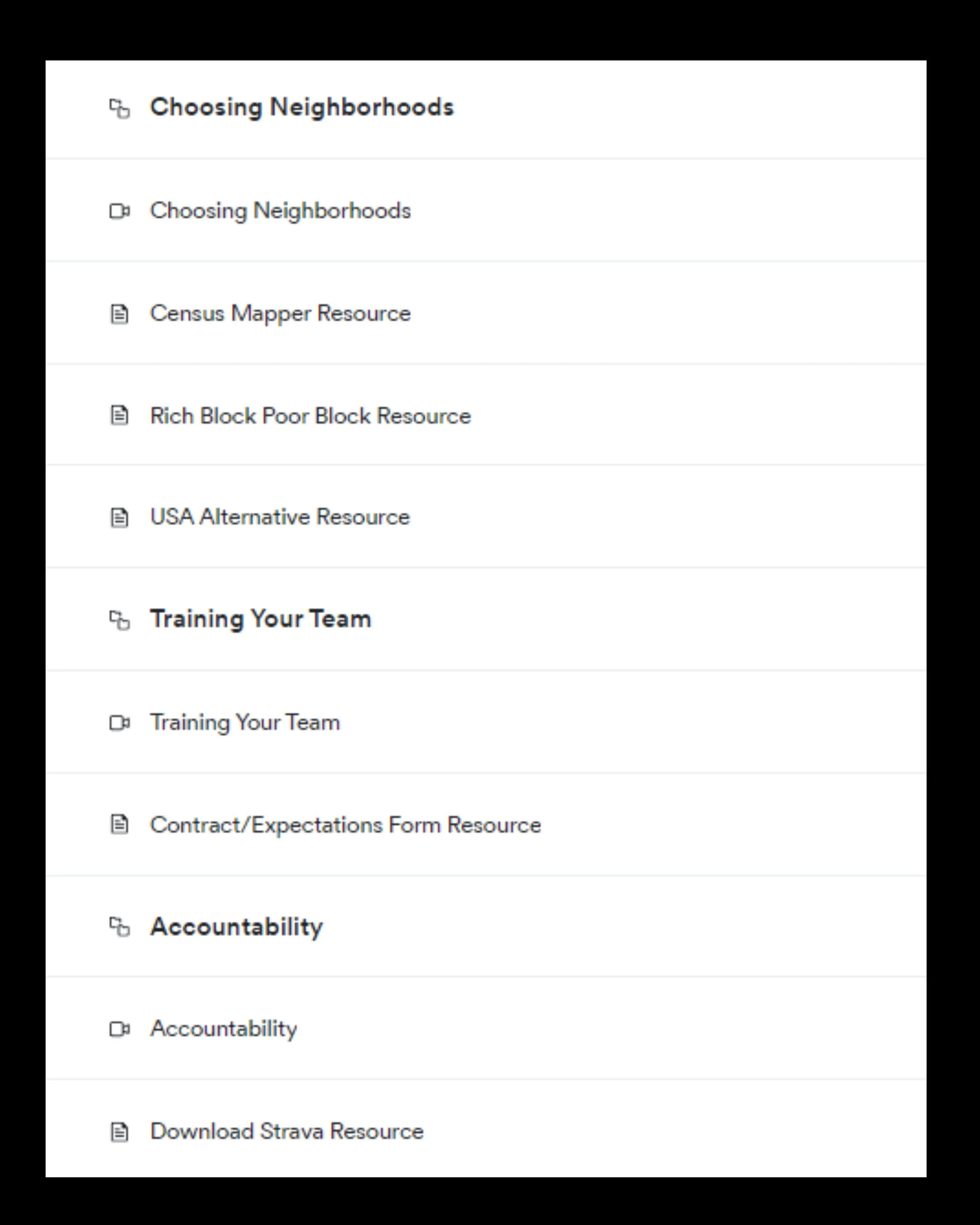 Choosing Neighborhoods

Choosing Neighborhoods

Census Mapper Resource

Rich Block Poor Block Resource

USA Alternative Resource

Training Your Team

Training Your Team

Contract/Expectations Form Resource

Accountability

Accountability

Download Strava Resource